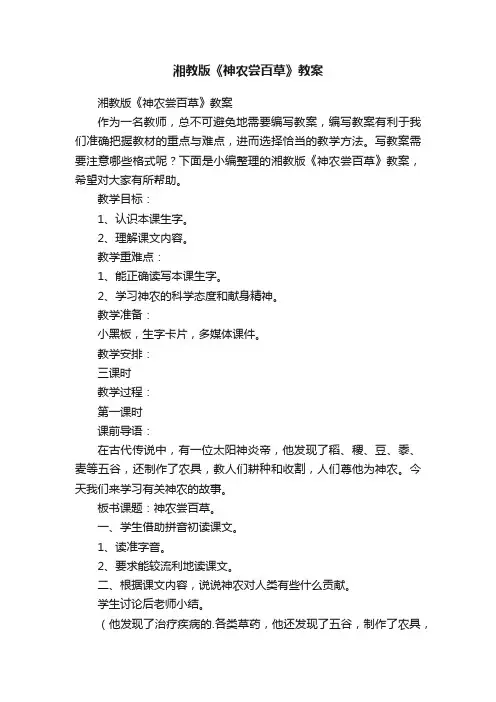 湘教版《神农尝百草》教案

湘教版《神农尝百草》教案

作为一名教师，总不可避免地需要编写教案，编写教案有利于我们准确把握教材的重点与难点，进而选择恰当的教学方法。写教案需要注意哪些格式呢？下面是小编整理的湘教版《神农尝百草》教案，希望对大家有所帮助。

教学目标：

1、认识本课生字。

2、理解课文内容。

教学重难点：

1、能正确读写本课生字。

2、学习神农的科学态度和献身精神。

教学准备：

小黑板，生字卡片，多媒体课件。

教学安排：

三课时

教学过程：

第一课时

课前导语：

在古代传说中，有一位太阳神炎帝，他发现了稻、稷、豆、黍、麦等五谷，还制作了农具，教人们耕种和收割，人们尊他为神农。今天我们来学习有关神农的故事。

板书课题：神农尝百草。

一、学生借助拼音初读课文。

1、读准字音。

2、要求能较流利地读课文。

二、根据课文内容，说说神农对人类有些什么贡献。

学生讨论后老师小结。

（他发现了治疗疾病的.各类草药，他还发现了五谷，制作了农具，